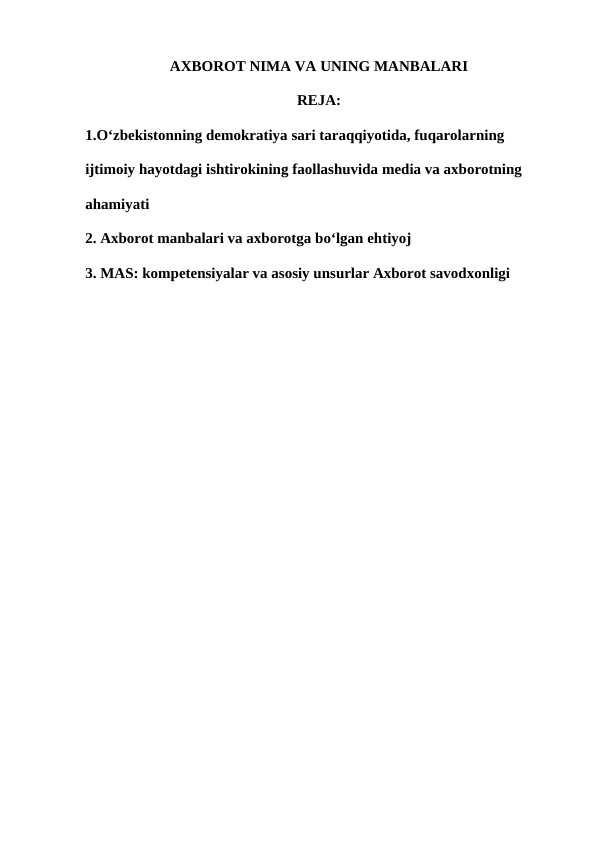 AXBOROT NIMA VA UNING MANBALARI

REJA:

1.O‘zbekistonning demokratiya sari taraqqiyotida, fuqarolarning ijtimoiy hayotdagi ishtirokining faollashuvida media va axborotning ahamiyati

2. Axborot manbalari va axborotga bo‘lgan ehtiyoj

3. MAS: kompetensiyalar va asosiy unsurlar Axborot savodxonligi